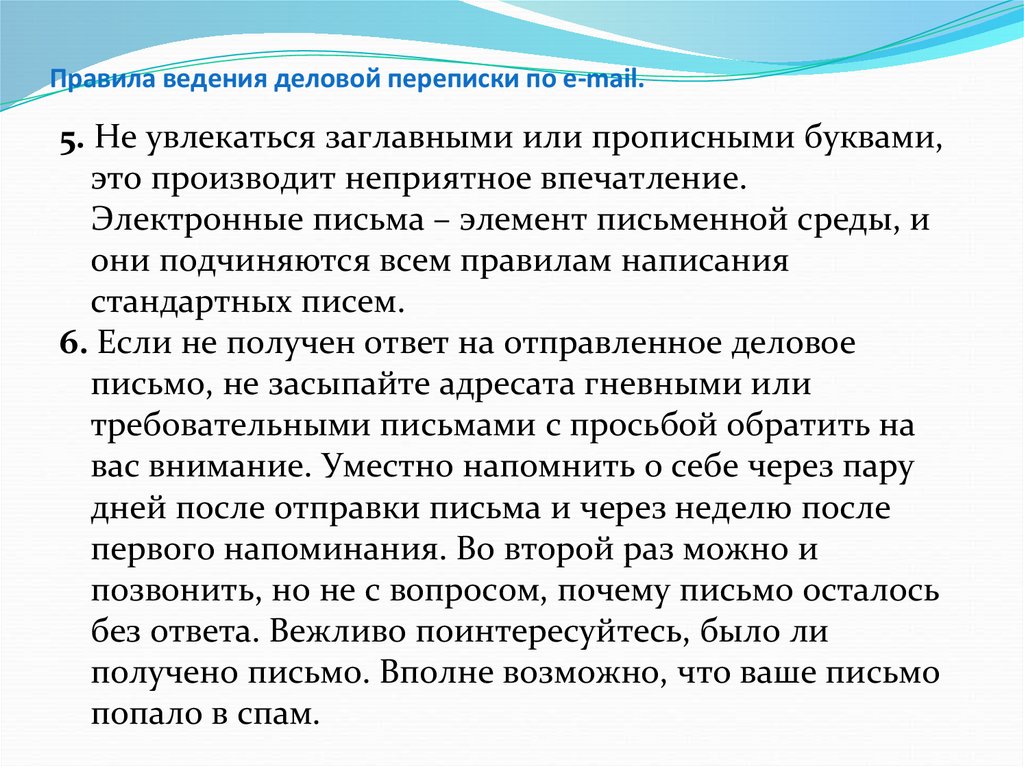 Правила ведения деловой переписки по e-mail.

5. Не увлекаться заглавными или прописными буквами, это производит неприятное впечатление. Электронные письма – элемент письменной среды, и они подчиняются всем правилам написания стандартных писем.

6. Если не получен ответ на отправленное деловое письмо, не засыпайте адресата гневными или требовательными письмами с просьбой обратить на вас внимание. Уместно напомнить о себе через пару дней после отправки письма и через неделю после первого напоминания. Во второй раз можно и позвонить, но не с вопросом, почему письмо осталось без ответа. Вежливо поинтересуйтесь, было ли получено письмо. Вполне возможно, что ваше письмо попало в спам.